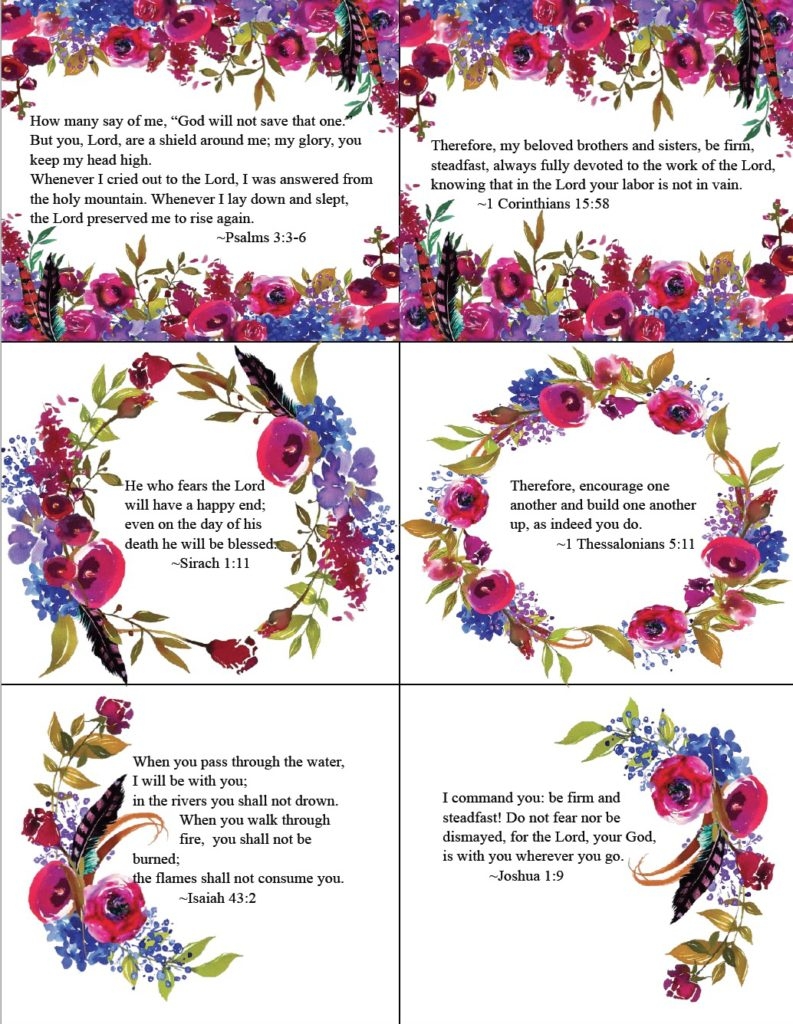 How many say of me, "God will not save that one." But you, Lord, are a shield around me; my glory, you keep my head high.
Whenever I cried out to the Lord, I was answered from the holy mountain. Whenever I lay down and slept, the Lord preserved me to rise again.
~Psalms 3:3-6

Therefore, my beloved brothers and sisters, be firm, steadfast, always fully devoted to the work of the Lord, knowing that in the Lord your labor is not in vain.
~1 Corinthians 15:58

He who fears the Lord will have a happy end; even on the day of his death he will be blessed.
~Sirach 1:11

Therefore, encourage one another and build one another up, as indeed you do.
~1 Thessalonians 5:11

When you pass through the water,
I will be with you;
in the rivers you shall not drown.
When you walk through fire, you shall not be burned;
the flames shall not consume you.
~Isaiah 43:2

I command you: be firm and steadfast! Do not fear nor be dismayed, for the Lord, your God, is with you wherever you go.
~Joshua 1:9